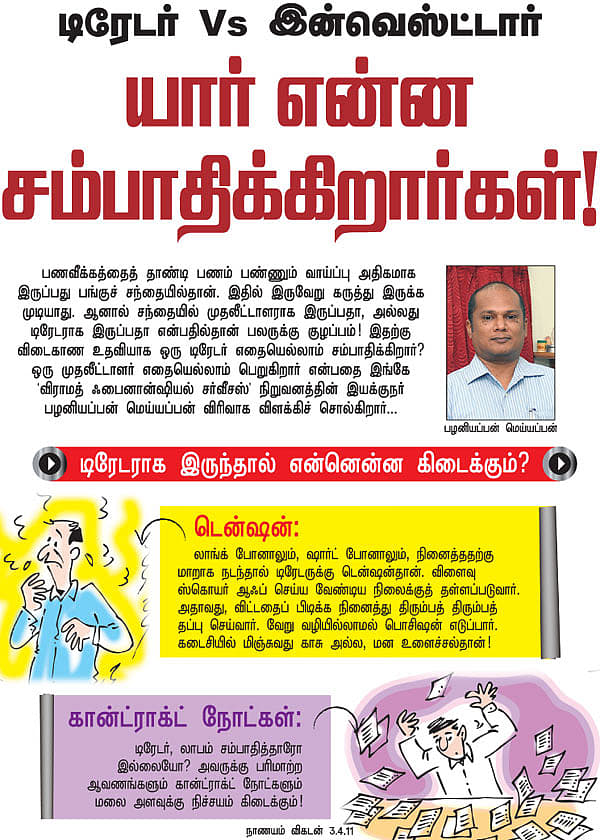 டிரேடர் Vs இன்வெஸ்ட்டார்

யார் என்ன சம்பாதிக்கிறார்கள்!

பணவீக்கத்தைத் தாண்டி பணம் பண்ணும் வாய்ப்பு அதிகமாக இருப்பது பங்குச் சந்தையில்தான். இதில் இருவேறு கருத்து இருக்க முடியாது. ஆனால் சந்தையில் முதலீட்டாளராக இருப்பதா, அல்லது டிரேடராக இருப்பதா என்பதில்தான் பலருக்கு குழப்பம்! இதற்கு விடைகாண உதவியாக ஒரு டிரேடர் எதையெல்லாம் சம்பாதிக்கிறார்? ஒரு முதலீட்டாளர் எதையெல்லாம் பெறுகிறார் என்பதை இங்கே 'விராமத் ஃபைனான்ஷியல் சர்வீசஸ்' நிறுவனத்தின் இயக்குநர் பழனியப்பன் மெய்யப்பன் விரிவாக விளக்கிச் சொல்கிறார்...

பழனியப்பன் மெய்யப்பன்

டிரேடராக இருந்தால் என்னென்ன கிடைக்கும்?

டென்ஷன்:

லாங்க் போனாலும், ஷார்ட் போனாலும், நினைத்ததற்கு மாறாக நடந்தால் டிரேடருக்கு டென்ஷன்தான். விளைவு ஸ்கொயர் ஆஃப் செய்ய வேண்டிய நிலைக்குத் தள்ளப்படுவார். அதாவது, விட்டதைப் பிடிக்க நினைத்து திரும்பத் திரும்பத் தப்பு செய்வார். வேறு வழியில்லாமல் பொசிஷன் எடுப்பார். கடைசியில் மிஞ்சுவது காசு அல்ல, மன உளைச்சல்தான்!

கான்ட்ராக்ட் நோட்கள்:

டிரேடர், லாபம் சம்பாதித்தாரோ இல்லையோ? அவருக்கு பரிமாற்ற ஆவணங்களும் கான்ட்ராக்ட் நோட்களும் மலை அளவுக்கு நிச்சயம் கிடைக்கும்!

நாணயம் விகடன் 3.4.11